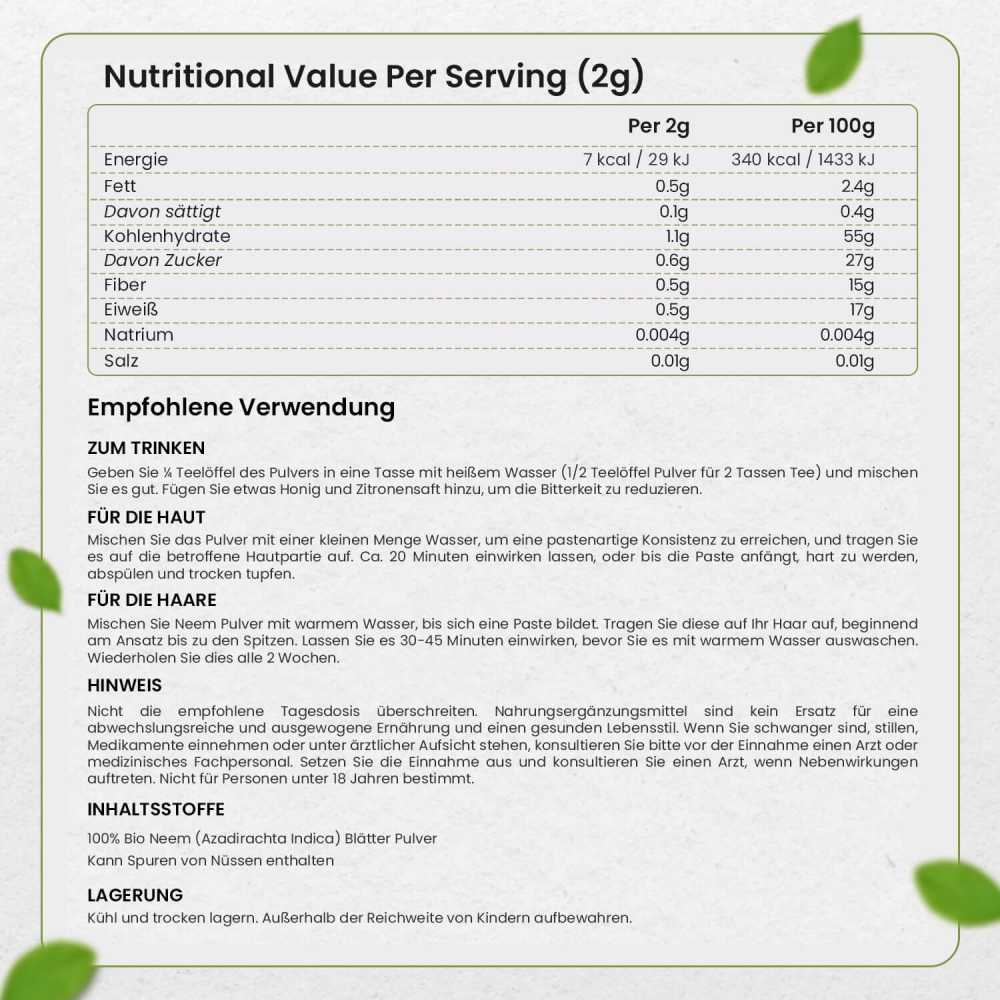 Nutritional Value Per Serving (2g)

| | Per 2g | Per 100g |
|---|---|---|
| Energie | 7 kcal / 29 kJ | 340 kcal / 1433 kJ |
| Fett | 0.5g | 2.4g |
| Davon sättigt | 0.1g | 0.4g |
| Kohlenhydrate | 1.1g | 55g |
| Davon Zucker | 0.6g | 27g |
| Fiber | 0.5g | 15g |
| Eiweiß | 0.5g | 17g |
| Natrium | 0.004g | 0.004g |
| Salz | 0.01g | 0.01g |

Empfohlene Verwendung

ZUM TRINKEN
Geben Sie ¼ Teelöffel des Pulvers in eine Tasse mit heißem Wasser (1/2 Teelöffel Pulver für 2 Tassen Tee) und mischen Sie es gut. Fügen Sie etwas Honig und Zitronensaft hinzu, um die Bitterkeit zu reduzieren.

FÜR DIE HAUT
Mischen Sie das Pulver mit einer kleinen Menge Wasser, um eine pastenartige Konsistenz zu erreichen, und tragen Sie es auf die betroffene Hautpartie auf. Ca. 20 Minuten einwirken lassen, oder bis die Paste anfängt, hart zu werden, abspülen und trocken tupfen.

FÜR DIE HAARE
Mischen Sie Neem Pulver mit warmem Wasser, bis sich eine Paste bildet. Tragen Sie diese auf Ihr Haar auf, beginnend am Ansatz bis zu den Spitzen. Lassen Sie es 30-45 Minuten einwirken, bevor Sie es mit warmem Wasser auswaschen. Wiederholen Sie dies alle 2 Wochen.

HINWEIS
Nicht die empfohlene Tagesdosis überschreiten. Nahrungsergänzungsmittel sind kein Ersatz für eine abwechslungsreiche und ausgewogene Ernährung und einen gesunden Lebensstil. Wenn Sie schwanger sind, stillen, Medikamente einnehmen oder unter ärztlicher Aufsicht stehen, konsultieren Sie bitte vor der Einnahme einen Arzt oder medizinisches Fachpersonal. Setzen Sie die Einnahme aus und konsultieren Sie einen Arzt, wenn Nebenwirkungen auftreten. Nicht für Personen unter 18 Jahren bestimmt.

INHALTSSTOFFE
100% Bio Neem (Azadirachta Indica) Blätter Pulver
Kann Spuren von Nüssen enthalten

LAGERUNG
Kühl und trocken lagern. Außerhalb der Reichweite von Kindern aufbewahren.